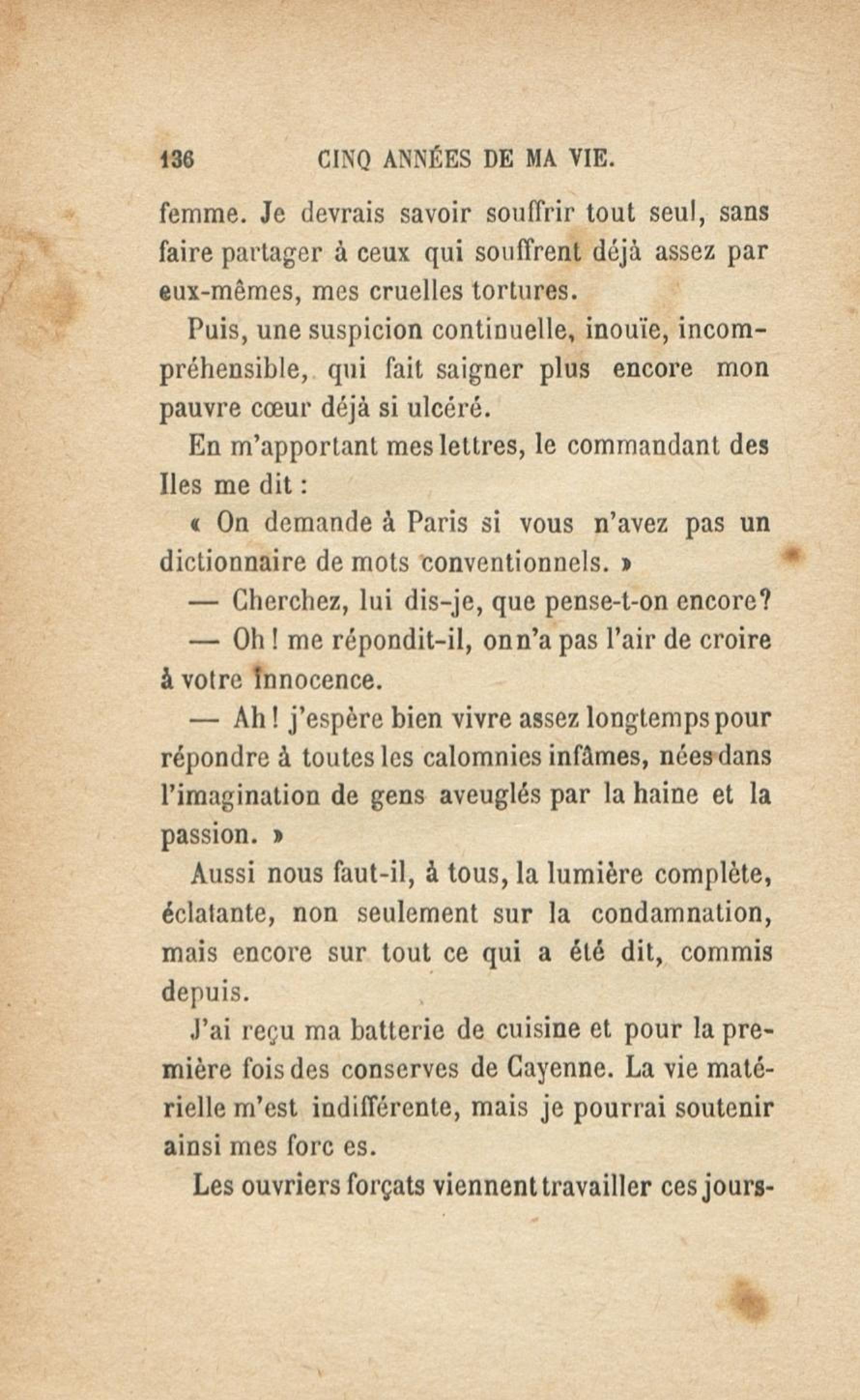 136 CINQ ANNÉES DE MA VIE.

femme. Je devrais savoir souffrir tout seul, sans faire partager à ceux qui souffrent déjà assez par eux-mêmes, mes cruelles tortures.

Puis, une suspicion continuelle, inouïe, incompréhensible, qui fait saigner plus encore mon pauvre cœur déjà si ulcéré.

En m'apportant mes lettres, le commandant des Iles me dit :

« On demande à Paris si vous n'avez pas un dictionnaire de mots conventionnels. »

— Cherchez, lui dis-je, que pense-t-on encore?

— Oh ! me répondit-il, on n'a pas l'air de croire à votre innocence.

— Ah ! j'espère bien vivre assez longtemps pour répondre à toutes les calomnies infâmes, nées dans l'imagination de gens aveuglés par la haine et la passion. »

Aussi nous faut-il, à tous, la lumière complète, éclatante, non seulement sur la condamnation, mais encore sur tout ce qui a été dit, commis depuis.

J'ai reçu ma batterie de cuisine et pour la première fois des conserves de Cayenne. La vie matérielle m'est indifférente, mais je pourrai soutenir ainsi mes forc es.

Les ouvriers forçats viennent travailler ces jours-